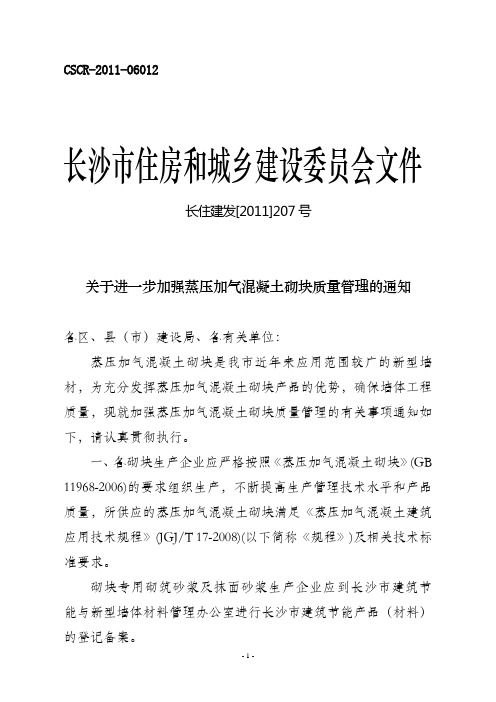 CSCR-2011-06012

长沙市住房和城乡建设委员会文件

长住建发[2011]207号

关于进一步加强蒸压加气混凝土砌块质量管理的通知

各区、县（市）建设局、各有关单位：

蒸压加气混凝土砌块是我市近年来应用范围较广的新型墙材，为充分发挥蒸压加气混凝土砌块产品的优势，确保墙体工程质量，现就加强蒸压加气混凝土砌块质量管理的有关事项通知如下，请认真贯彻执行。

一、各砌块生产企业应严格按照《蒸压加气混凝土砌块》(GB 11968-2006)的要求组织生产，不断提高生产管理技术水平和产品质量，所供应的蒸压加气混凝土砌块满足《蒸压加气混凝土建筑应用技术规程》(JGJ/T 17-2008)(以下简称《规程》)及相关技术标准要求。

砌块专用砌筑砂浆及抹面砂浆生产企业应到长沙市建筑节能与新型墙体材料管理办公室进行长沙市建筑节能产品（材料）的登记备案。

- 1 -